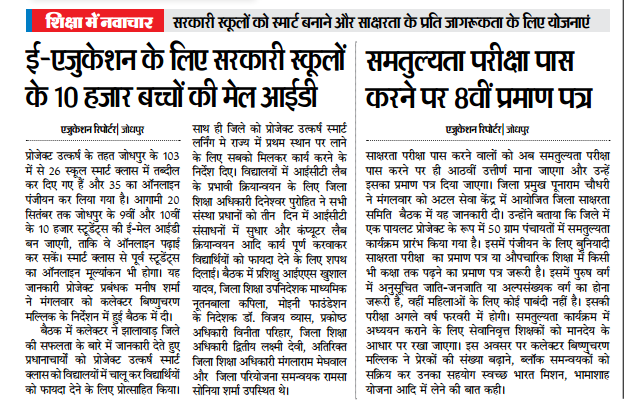 शिक्षा में नवाचार सरकारी स्कूलों को स्मार्ट बनाने और साक्षरता के प्रति जागरूकता के लिए योजनाएं

ई-एजुकेशन के लिए सरकारी स्कूलों के 10 हजार बच्चों की मेल आईडी

एजुकेशन रिपोर्टर | जोधपुर

प्रोजेक्ट उत्कर्ष के तहत जोधपुर के 103 में से 26 स्कूल स्मार्ट क्लास में तब्दील कर दिए गए हैं और 35 का ऑनलाइन पंजीयन कर लिया गया है। आगामी 20 सितंबर तक जोधपुर के 9वीं और 10वीं के 10 हजार स्टूडेंट्स की ई-मेल आईडी बन जाएगी, ताकि वे ऑनलाइन पढ़ाई कर सकें। स्मार्ट क्लास से पूर्व स्टूडेंट्स का ऑनलाइन मूल्यांकन भी होगा। यह जानकारी प्रोजेक्ट प्रबंधक मनीष शर्मा ने मंगलवार को कलेक्टर बिष्णुचरण मल्लिक के निर्देशन में हुई बैठक में दी।

बैठक में कलेक्टर ने झालावाड़ जिले की सफलता के बारे में जानकारी देते हुए प्रधानाचार्यों को प्रोजेक्ट उत्कर्ष स्मार्ट क्लास को विद्यालयों में चालू कर विद्यार्थियों को फायदा देने के लिए प्रोत्साहित किया। साथ ही जिले को प्रोजेक्ट उत्कर्ष स्मार्ट लर्निंग मे राज्य में प्रथम स्थान पर लाने के लिए सबको मिलकर कार्य करने के निर्देश दिए। विद्यालयों में आईसीटी लैब के प्रभावी क्रियान्वयन के लिए जिला शिक्षा अधिकारी दिनेश्वर पुरोहित ने सभी संस्था प्रधानों को तीन दिन में आईसीटी संसाधनों में सुधार और कंप्यूटर लैब क्रियान्वयन आदि कार्य पूर्ण करवाकर विद्यार्थियों को फायदा देने के लिए शपथ दिलाई। बैठक में प्रशिक्षु आईएएस खुशाल यादव, जिला शिक्षा उपनिदेशक माध्यमिक नूतनबाला कपिला, मोइनी फाउंडेशन के निदेशक डॉ. विजय व्यास, प्रकोष्ठ अधिकारी विनीता परिहार, जिला शिक्षा अधिकारी द्वितीय लक्ष्मी देवी, अतिरिक्त जिला शिक्षा अधिकारी मंगलाराम मेघवाल और जिला परियोजना समन्वयक रामसा सोनिया शर्मा उपस्थित थे।

समतुल्यता परीक्षा पास करने पर 8वीं प्रमाण पत्र

एजुकेशन रिपोर्टर | जोधपुर

साक्षरता परीक्षा पास करने वालों को अब समतुल्यता परीक्षा पास करने पर ही आठवीं उत्तीर्ण माना जाएगा और उन्हें इसका प्रमाण पत्र दिया जाएगा। जिला प्रमुख पूनाराम चौधरी ने मंगलवार को अटल सेवा केंद्र में आयोजित जिला साक्षरता समिति बैठक में यह जानकारी दी। उन्होंने बताया कि जिले में एक पायलट प्रोजेक्ट के रूप में 50 ग्राम पंचायतों में समतुल्यता कार्यक्रम प्रारंभ किया गया है। इसमें पंजीयन के लिए बुनियादी साक्षरता परीक्षा का प्रमाण पत्र या औपचारिक शिक्षा में किसी भी कक्षा तक पढ़ने का प्रमाण पत्र जरूरी है। इसमें पुरुष वर्ग में अनुसूचित जाति-जनजाति या अल्पसंख्यक वर्ग का होना जरूरी है, वहीं महिलाओं के लिए कोई पाबंदी नहीं है। इसकी परीक्षा अगले वर्ष फरवरी में होगी। समतुल्यता कार्यक्रम में अध्ययन कराने के लिए सेवानिवृत्त शिक्षकों को मानदेय के आधार पर रखा जाएगा। इस अवसर पर कलेक्टर बिष्णुचरण मल्लिक ने प्रेरकों की संख्या बढ़ाने, ब्लॉक समन्वयकों को सक्रिय कर उनका सहयोग स्वच्छ भारत मिशन, भामाशाह योजना आदि में लेने की बात कही।